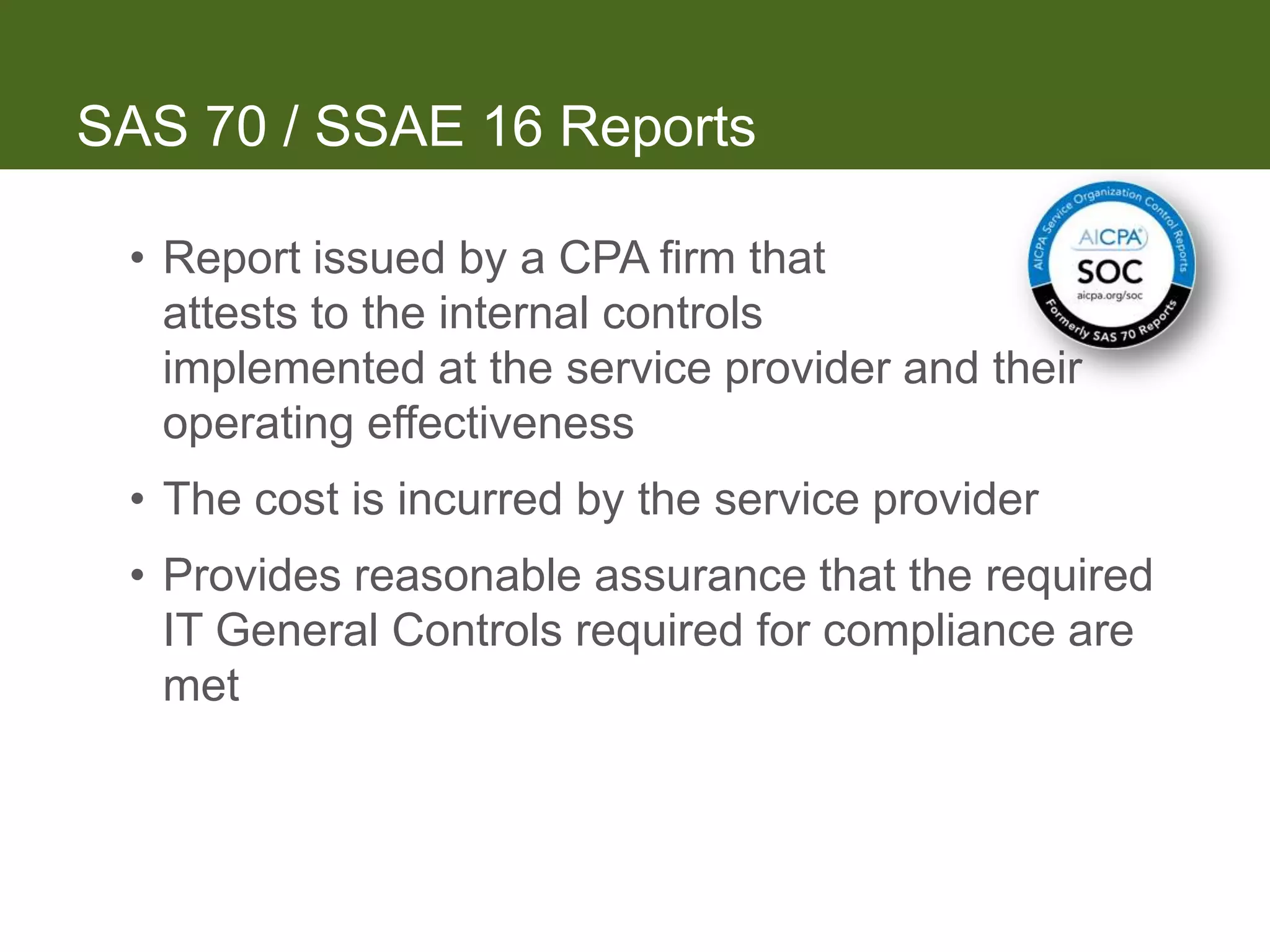 SAS 70 / SSAE 16 Reports

AICPA Service Organization Control Reports
AICPA
SOC
aicpa.org/soc
Formerly SAS 70 Reports

• Report issued by a CPA firm that attests to the internal controls implemented at the service provider and their operating effectiveness

• The cost is incurred by the service provider

• Provides reasonable assurance that the required IT General Controls required for compliance are met